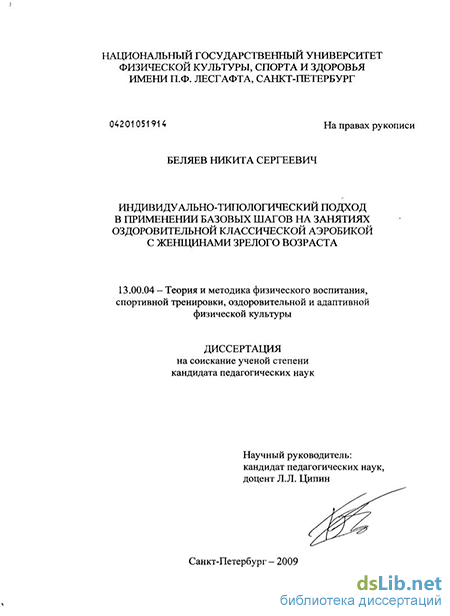 НАЦИОНАЛЬНЫЙ ГОСУДАРСТВЕННЫЙ УНИВЕРСИТЕТ ФИЗИЧЕСКОЙ КУЛЬТУРЫ, СПОРТА И ЗДОРОВЬЯ ИМЕНИ П.Ф. ЛЕСГАФТА, САНКТ-ПЕТЕРБУРГ

04201051914

На правах рукописи

БЕЛЯЕВ НИКИТА СЕРГЕЕВИЧ

ИНДИВИДУАЛЬНО-ТИПОЛОГИЧЕСКИЙ ПОДХОД В ПРИМЕНЕНИИ БАЗОВЫХ ШАГОВ НА ЗАНЯТИЯХ ОЗДОРОВИТЕЛЬНОЙ КЛАССИЧЕСКОЙ АЭРОБИКОЙ С ЖЕНЩИНАМИ ЗРЕЛОГО ВОЗРАСТА

13.00.04 – Теория и методика физического воспитания, спортивной тренировки, оздоровительной и адаптивной физической культуры

ДИССЕРТАЦИЯ
на соискание ученой степени кандидата педагогических наук

Научный руководитель:
кандидат педагогических наук,
доцент Л.Л. Ципин

Санкт-Петербург – 2009

dsLib.net
библиотека диссертаций